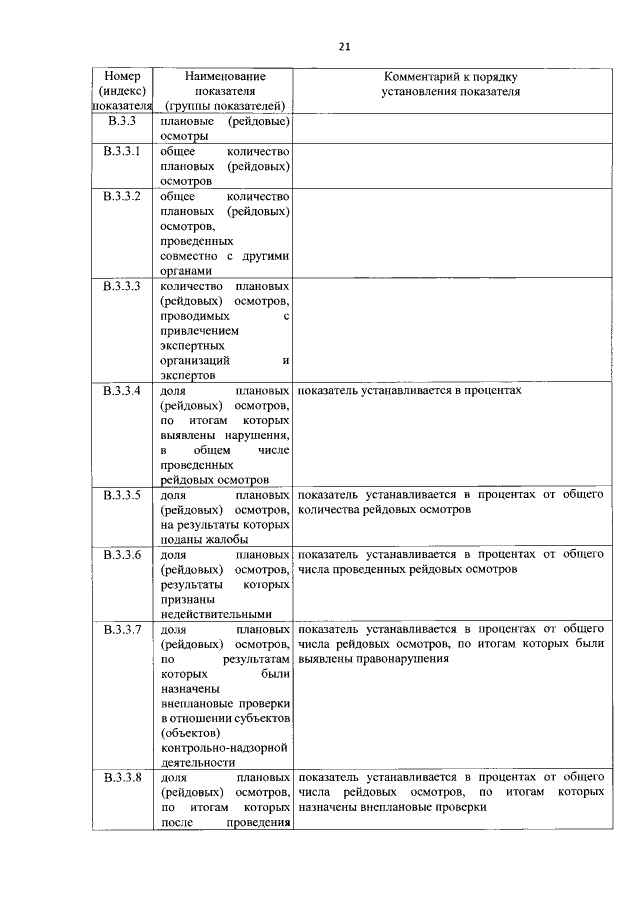 21

| Номер (индекс) показателя | Наименование показателя (группы показателей) | Комментарий к порядку установления показателя |
|---|---|---|
| В.3.3 | плановые (рейдовые) осмотры | |
| В.3.3.1 | общее количество плановых (рейдовых) осмотров | |
| В.3.3.2 | общее количество плановых (рейдовых) осмотров, проведенных совместно с другими органами | |
| В.3.3.3 | количество плановых (рейдовых) осмотров, проводимых с привлечением экспертных организаций и экспертов | |
| В.3.3.4 | доля плановых (рейдовых) осмотров, по итогам которых выявлены нарушения, в общем числе проведенных рейдовых осмотров | показатель устанавливается в процентах |
| В.3.3.5 | доля плановых (рейдовых) осмотров, на результаты которых поданы жалобы | показатель устанавливается в процентах от общего количества рейдовых осмотров |
| В.3.3.6 | доля плановых (рейдовых) осмотров, результаты которых признаны недействительными | показатель устанавливается в процентах от общего числа проведенных рейдовых осмотров |
| В.3.3.7 | доля плановых (рейдовых) осмотров, по результатам которых были назначены внеплановые проверки в отношении субъектов (объектов) контрольно-надзорной деятельности | показатель устанавливается в процентах от общего числа рейдовых осмотров, по итогам которых были выявлены правонарушения |
| В.3.3.8 | доля плановых (рейдовых) осмотров, по итогам которых после проведения | показатель устанавливается в процентах от общего числа рейдовых осмотров, по итогам которых назначены внеплановые проверки |